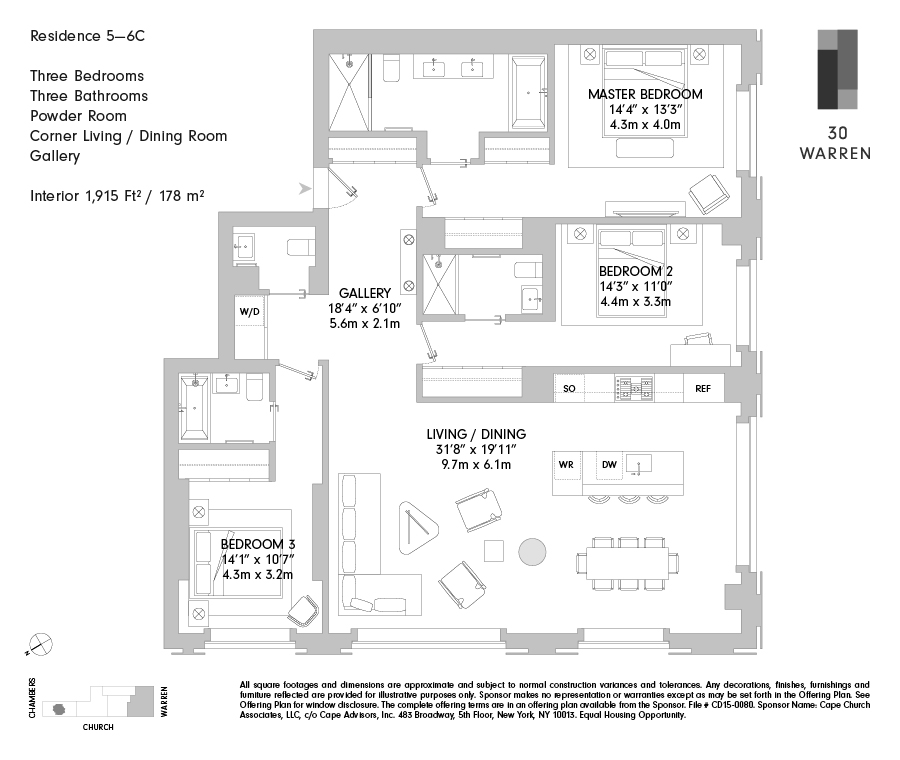 Residence 5–6C

Three Bedrooms
Three Bathrooms
Powder Room
Corner Living / Dining Room
Gallery

Interior 1,915 Ft² / 178 m²

30
WARREN

MASTER BEDROOM
14'4" x 13'3"
4.3m x 4.0m

BEDROOM 2
14'3" x 11'0"
4.4m x 3.3m

GALLERY
18'4" x 6'10"
5.6m x 2.1m

W/D

SO

REF

LIVING / DINING
31'8" x 19'11"
9.7m x 6.1m

WR

DW

BEDROOM 3
14'1" x 10'7"
4.3m x 3.2m

N

CHAMBERS

CHURCH

WARREN

All square footages and dimensions are approximate and subject to normal construction variances and tolerances. Any decorations, finishes, furnishings and furniture reflected are provided for illustrative purposes only. Sponsor makes no representation or warranties except as may be set forth in the Offering Plan. See Offering Plan for window disclosure. The complete offering terms are in an offering plan available from the Sponsor. File # CD15-0080. Sponsor Name: Cape Church Associates, LLC, c/o Cape Advisors, Inc. 483 Broadway, 5th Floor, New York, NY 10013. Equal Housing Opportunity.